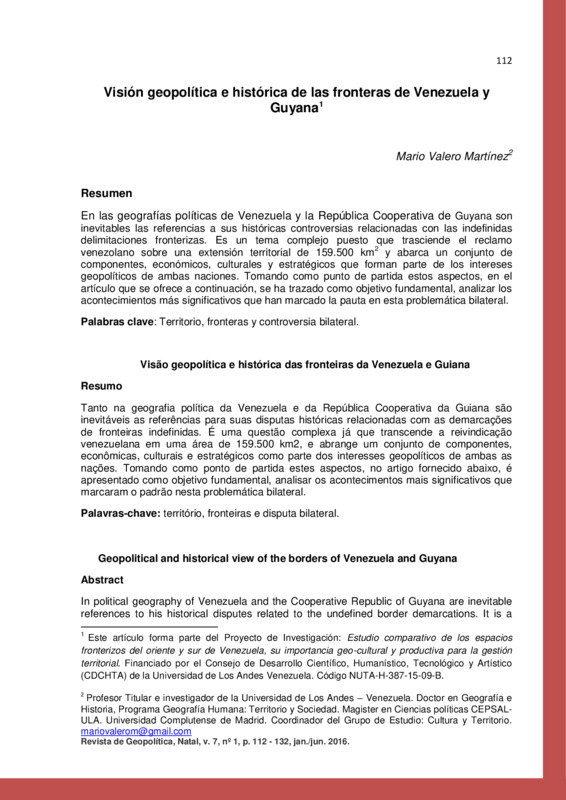 112

Visión geopolítica e histórica de las fronteras de Venezuela y Guyana$^1$

Mario Valero Martínez$^2$

Resumen

En las geografías políticas de Venezuela y la República Cooperativa de Guyana son inevitables las referencias a sus históricas controversias relacionadas con las indefinidas delimitaciones fronterizas. Es un tema complejo puesto que trasciende el reclamo venezolano sobre una extensión territorial de 159.500 km$^2$ y abarca un conjunto de componentes, económicos, culturales y estratégicos que forman parte de los intereses geopolíticos de ambas naciones. Tomando como punto de partida estos aspectos, en el artículo que se ofrece a continuación, se ha trazado como objetivo fundamental, analizar los acontecimientos más significativos que han marcado la pauta en esta problemática bilateral.

Palabras clave: Territorio, fronteras y controversia bilateral.

Visão geopolítica e histórica das fronteiras da Venezuela e Guiana

Resumo

Tanto na geografia política da Venezuela e da República Cooperativa da Guiana são inevitáveis as referências para suas disputas históricas relacionadas com as demarcações de fronteiras indefinidas. É uma questão complexa já que transcende a reivindicação venezuelana em uma área de 159.500 km2, e abrange um conjunto de componentes, econômicas, culturais e estratégicos como parte dos interesses geopolíticos de ambas as nações. Tomando como ponto de partida estes aspectos, no artigo fornecido abaixo, é apresentado como objetivo fundamental, analisar os acontecimentos mais significativos que marcaram o padrão nesta problemática bilateral.

Palavras-chave: território, fronteiras e disputa bilateral.

Geopolitical and historical view of the borders of Venezuela and Guyana

Abstract

In political geography of Venezuela and the Cooperative Republic of Guyana are inevitable references to his historical disputes related to the undefined border demarcations. It is a

$^1$ Este artículo forma parte del Proyecto de Investigación: Estudio comparativo de los espacios fronterizos del oriente y sur de Venezuela, su importancia geo-cultural y productiva para la gestión territorial. Financiado por el Consejo de Desarrollo Científico, Humanístico, Tecnológico y Artístico (CDCHTA) de la Universidad de Los Andes Venezuela. Código NUTA-H-387-15-09-B.

$^2$ Profesor Titular e investigador de la Universidad de Los Andes – Venezuela. Doctor en Geografía e Historia, Programa Geografía Humana: Territorio y Sociedad. Magister en Ciencias políticas CEPSAL-ULA. Universidad Complutense de Madrid. Coordinador del Grupo de Estudio: Cultura y Territorio. mariovalerom@gmail.com
Revista de Geopolítica, Natal, v. 7, nº 1, p. 112 - 132, jan./jun. 2016.